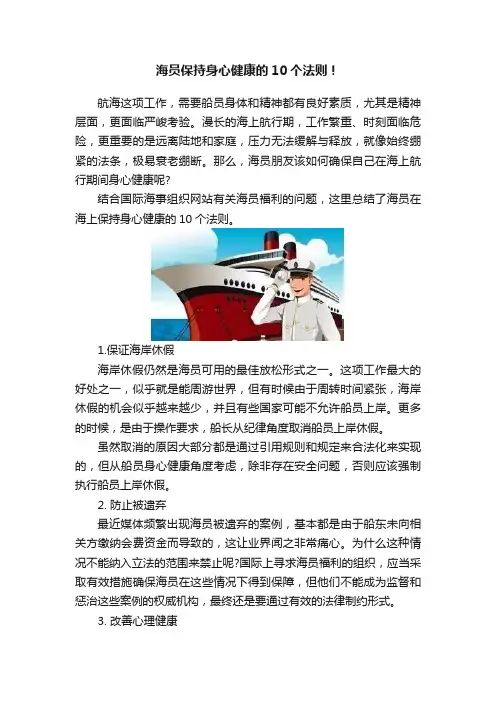 海员保持身心健康的10个法则！

航海这项工作，需要船员身体和精神都有良好素质，尤其是精神层面，更面临严峻考验。漫长的海上航行期，工作繁重、时刻面临危险，更重要的是远离陆地和家庭，压力无法缓解与释放，就像始终绷紧的法条，极易衰老绷断。那么，海员朋友该如何确保自己在海上航行期间身心健康呢?

结合国际海事组织网站有关海员福利的问题，这里总结了海员在海上保持身心健康的10个法则。

1.保证海岸休假

海岸休假仍然是海员可用的最佳放松形式之一。这项工作最大的好处之一，似乎就是能周游世界，但有时候由于周转时间紧张，海岸休假的机会似乎越来越少，并且有些国家可能不允许船员上岸。更多的时候，是由于操作要求，船长从纪律角度取消船员上岸休假。

虽然取消的原因大部分都是通过引用规则和规定来合法化来实现的，但从船员身心健康角度考虑，除非存在安全问题，否则应该强制执行船员上岸休假。

2.防止被遗弃

最近媒体频繁出现海员被遗弃的案例，基本都是由于船东未向相关方缴纳会费资金而导致的，这让业界闻之非常痛心。为什么这种情况不能纳入立法的范围来禁止呢?国际上寻求海员福利的组织，应当采取有效措施确保海员在这些情况下得到保障，但他们不能成为监督和惩治这些案例的权威机构，最终还是要通过有效的法律制约形式。

3.改善心理健康